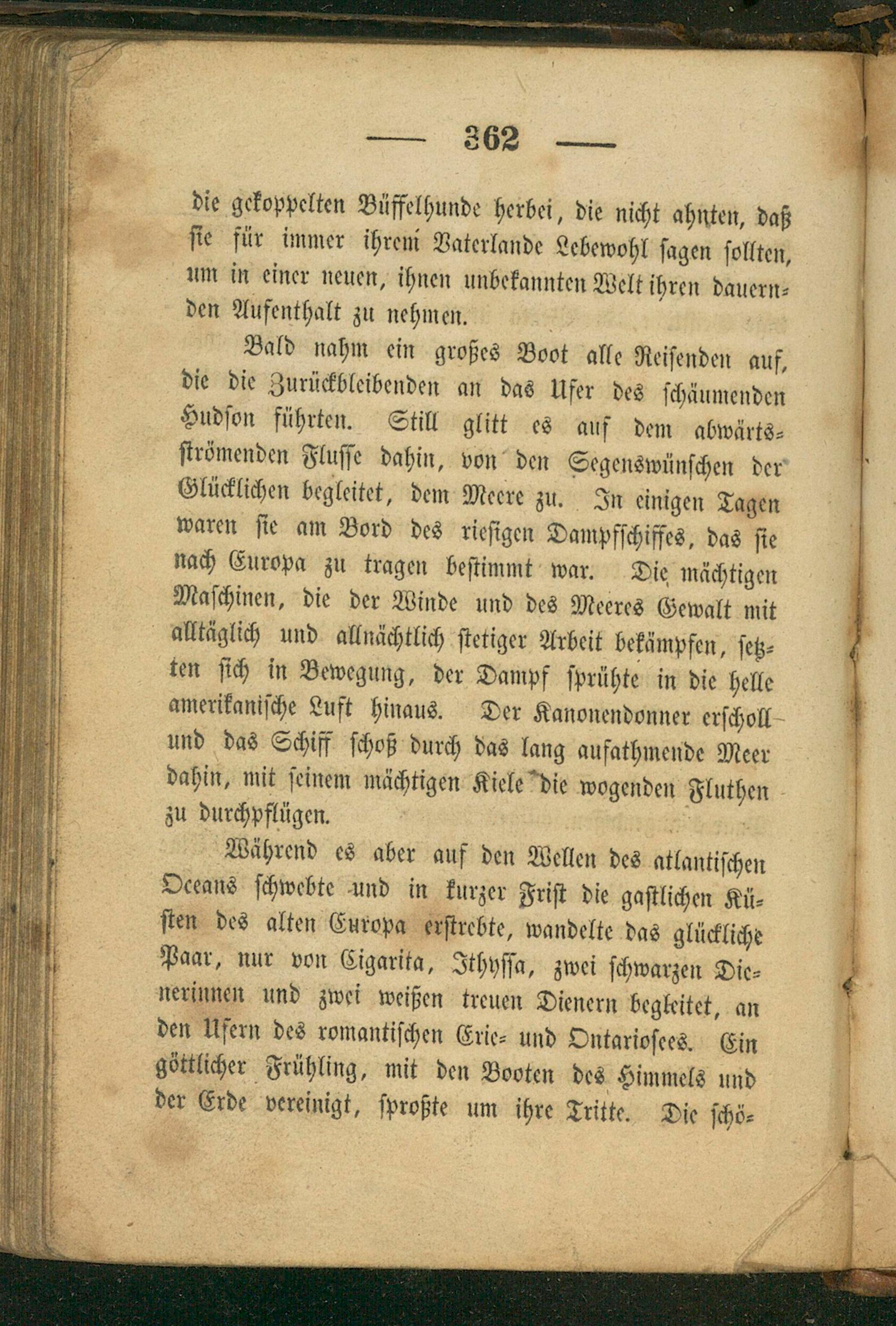 — 362 —

die gekoppelten Büffelhunde herbei, die nicht ahnten, daß sie für immer ihrem Vaterlande Lebewohl sagen sollten, um in einer neuen, ihnen unbekannten Welt ihren dauernden Aufenthalt zu nehmen.

Bald nahm ein großes Boot alle Reisenden auf, die die Zurückbleibenden an das Ufer des schäumenden Hudson führten. Still glitt es auf dem abwärtsströmenden Flusse dahin, von den Segenswünschen der Glücklichen begleitet, dem Meere zu. In einigen Tagen waren sie am Bord des riesigen Dampfschiffes, das sie nach Europa zu tragen bestimmt war. Die mächtigen Maschinen, die der Winde und des Meeres Gewalt mit alltäglich und allnächtlich stetiger Arbeit bekämpfen, setzten sich in Bewegung, der Dampf sprühte in die helle amerikanische Luft hinaus. Der Kanonendonner erscholl und das Schiff schoß durch das lang aufathmende Meer dahin, mit seinem mächtigen Kiele die wogenden Fluthen zu durchpflügen.

Während es aber auf den Wellen des atlantischen Oceans schwebte und in kurzer Frist die gastlichen Küsten des alten Europa erstrebte, wandelte das glückliche Paar, nur von Cigarita, Ithyssa, zwei schwarzen Dienerinnen und zwei weißen treuen Dienern begleitet, an den Ufern des romantischen Erie- und Ontariosees. Ein göttlicher Frühling, mit den Booten des Himmels und der Erde vereinigt, sproßte um ihre Tritte. Die schö-